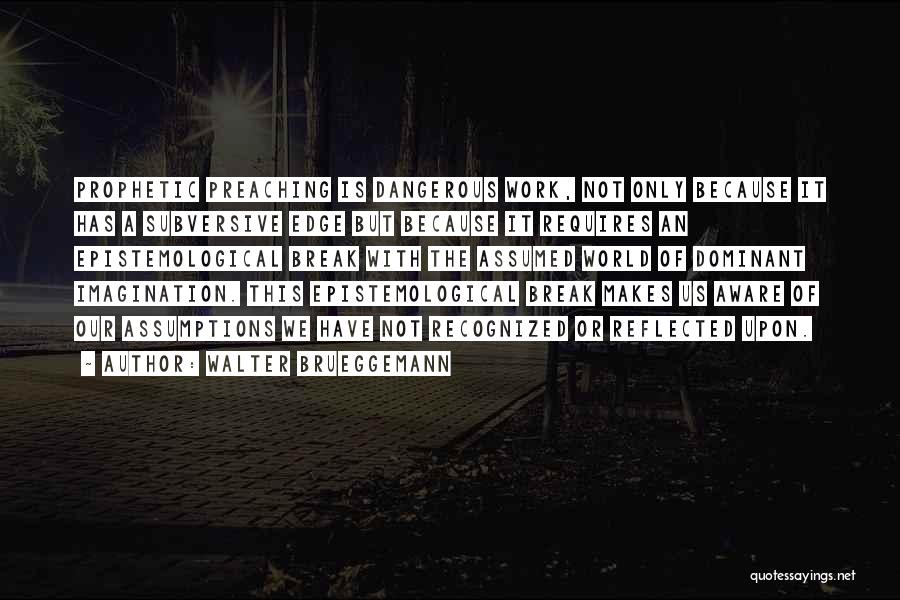 PROPHETIC PREACHING IS DANGEROUS WORK, NOT ONLY BECAUSE IT HAS A SUBVERSIVE EDGE BUT BECAUSE IT REQUIRES AN EPISTEMOLOGICAL BREAK WITH THE ASSUMED WORLD OF DOMINANT IMAGINATION. THIS EPISTEMOLOGICAL BREAK MAKES US AWARE OF OUR ASSUMPTIONS WE HAVE NOT RECOGNIZED OR REFLECTED UPON.

~ AUTHOR: WALTER BRUEGGEMANN

quotessayings.net